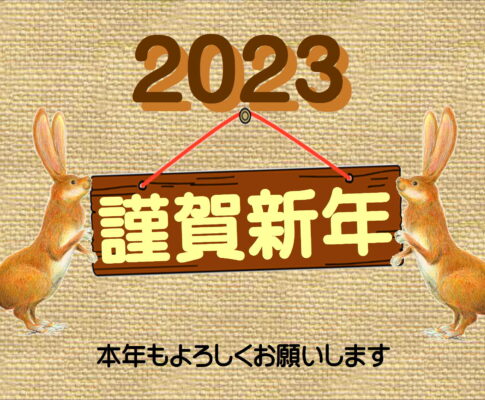 2023

謹賀新年

本年もよろしくお願いします